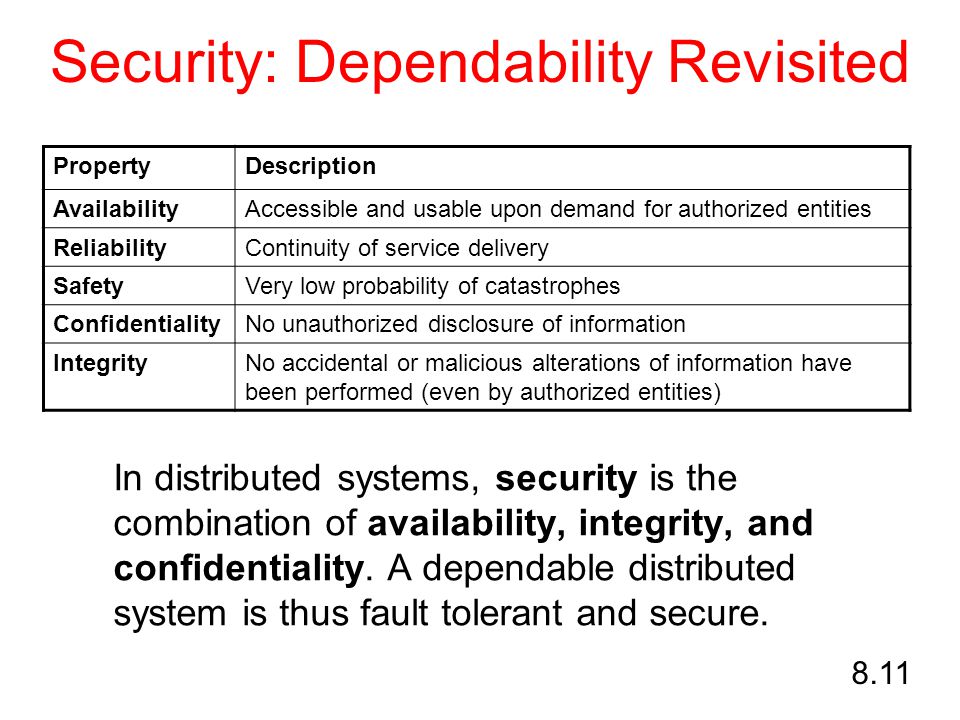 Security: Dependability Revisited

| Property | Description |
|---|---|
| Availability | Accessible and usable upon demand for authorized entities |
| Reliability | Continuity of service delivery |
| Safety | Very low probability of catastrophes |
| Confidentiality | No unauthorized disclosure of information |
| Integrity | No accidental or malicious alterations of information have been performed (even by authorized entities) |

In distributed systems, security is the combination of availability, integrity, and confidentiality. A dependable distributed system is thus fault tolerant and secure.

8.11